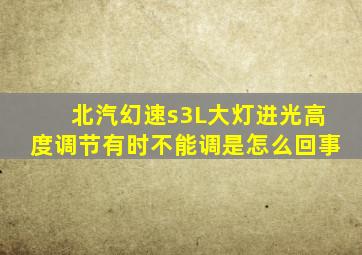 北汽幻速s3L大灯进光高度调节有时不能调是怎么回事